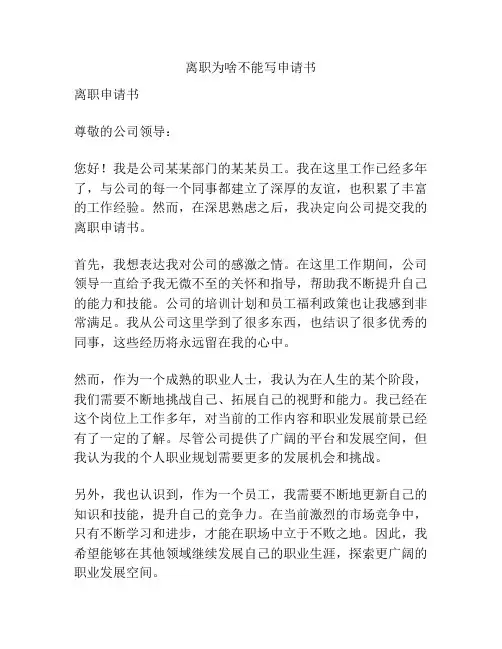 离职为啥不能写申请书

离职申请书

尊敬的公司领导：

您好！我是公司某某部门的某某员工。我在这里工作已经多年了，与公司的每一个同事都建立了深厚的友谊，也积累了丰富的工作经验。然而，在深思熟虑之后，我决定向公司提交我的离职申请书。

首先，我想表达我对公司的感激之情。在这里工作期间，公司领导一直给予我无微不至的关怀和指导，帮助我不断提升自己的能力和技能。公司的培训计划和员工福利政策也让我感到非常满足。我从公司这里学到了很多东西，也结识了很多优秀的同事，这些经历将永远留在我的心中。

然而，作为一个成熟的职业人士，我认为在人生的某个阶段，我们需要不断地挑战自己、拓展自己的视野和能力。我已经在这个岗位上工作多年，对当前的工作内容和职业发展前景已经有了一定的了解。尽管公司提供了广阔的平台和发展空间，但我认为我的个人职业规划需要更多的发展机会和挑战。

另外，我也认识到，作为一个员工，我需要不断地更新自己的知识和技能，提升自己的竞争力。在当前激烈的市场竞争中，只有不断学习和进步，才能在职场中立于不败之地。因此，我希望能够在其他领域继续发展自己的职业生涯，探索更广阔的职业发展空间。